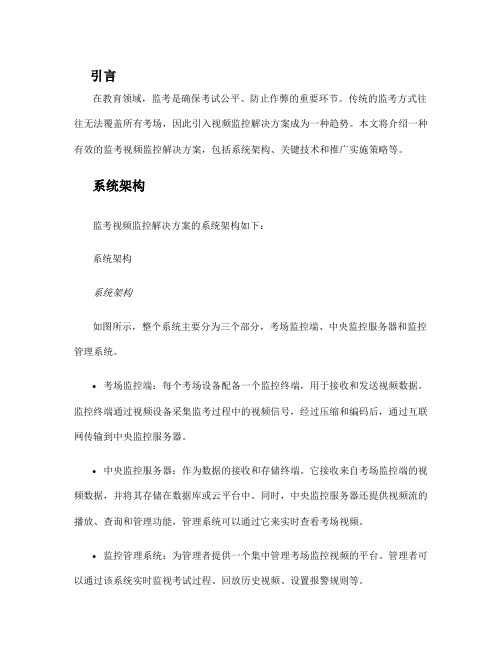 引言

在教育领域，监考是确保考试公平、防止作弊的重要环节。传统的监考方式往往无法覆盖所有考场，因此引入视频监控解决方案成为一种趋势。本文将介绍一种有效的监考视频监控解决方案，包括系统架构、关键技术和推广实施策略等。

系统架构

监考视频监控解决方案的系统架构如下：

系统架构

系统架构

如图所示，整个系统主要分为三个部分，考场监控端、中央监控服务器和监控管理系统。

• 考场监控端：每个考场设备配备一个监控终端，用于接收和发送视频数据。监控终端通过视频设备采集监考过程中的视频信号，经过压缩和编码后，通过互联网传输到中央监控服务器。

• 中央监控服务器：作为数据的接收和存储终端。它接收来自考场监控端的视频数据，并将其存储在数据库或云平台中。同时，中央监控服务器还提供视频流的播放、查询和管理功能，管理系统可以通过它来实时查看考场视频。

• 监控管理系统：为管理者提供一个集中管理考场监控视频的平台。管理者可以通过该系统实时监视考试过程、回放历史视频、设置报警规则等。